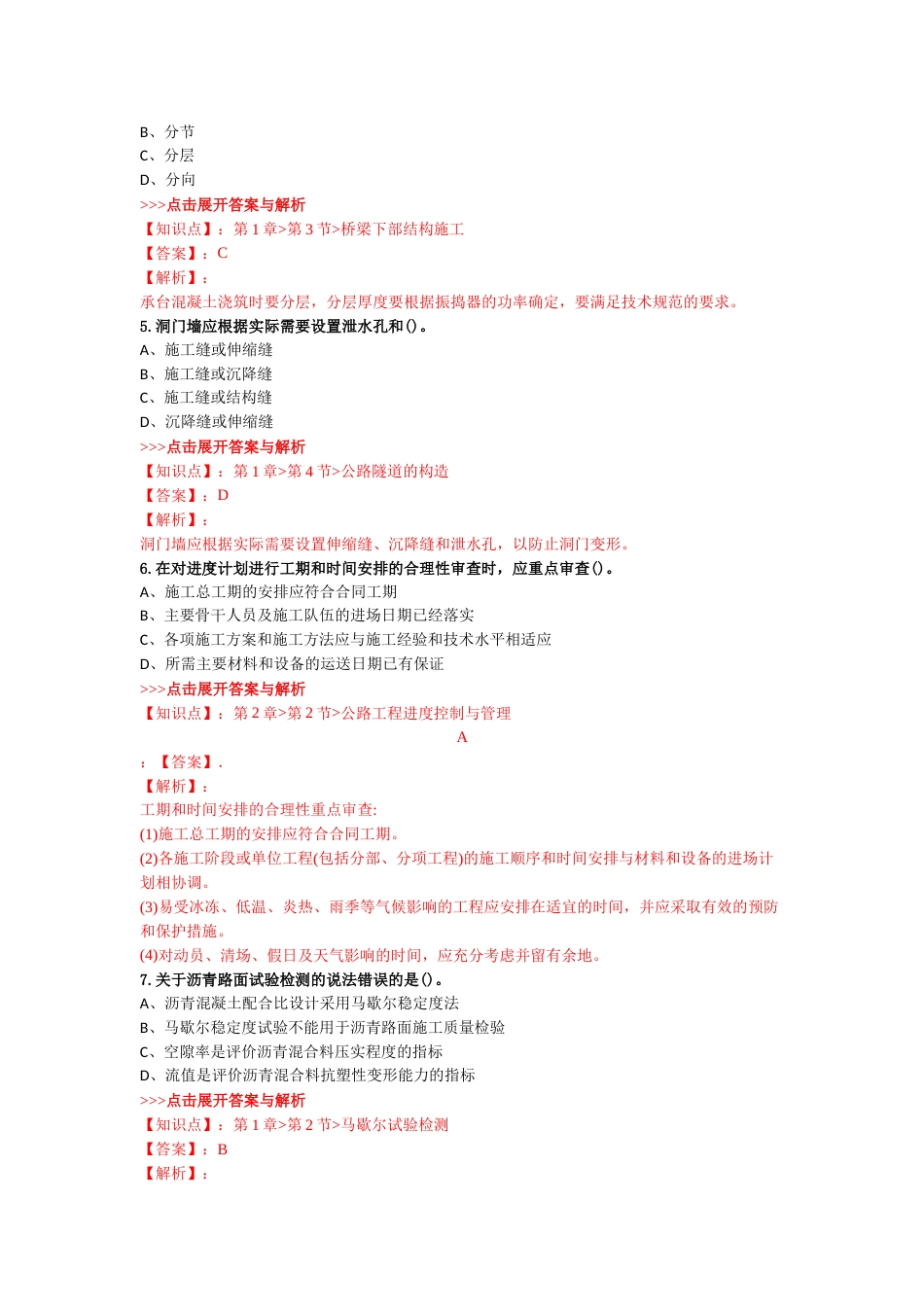 B、分节
C、分层
D、分向
>>>点击展开答案与解析
【知识点】：第 1 章>第 3 节>桥梁下部结构施工
【答案】：C
【解析】：
承台混凝土浇筑时要分层，分层厚度要根据振捣器的功率确定，要满足技术规范的要求。
5. 洞门墙应根据实际需要设置泄水孔和()。
A、施工缝或伸缩缝
B、施工缝或沉降缝
C、施工缝或结构缝
D、沉降缝或伸缩缝
>>>点击展开答案与解析
【知识点】：第 1 章>第 4 节>公路隧道的构造
【答案】：D
【解析】：
洞门墙应根据实际需要设置伸缩缝、沉降缝和泄水孔，以防止洞门变形。
6. 在对进度计划进行工期和时间安排的合理性审查时，应重点审查()。
A、施工总工期的安排应符合合同工期
B、主要骨干人员及施工队伍的进场日期已经落实
C、各项施工方案和施工方法应与施工经验和技术水平相适应
D、所需主要材料和设备的运送日期已有保证
>>>点击展开答案与解析
【知识点】：第 2 章>第 2 节>公路工程进度控制与管理
A
：【答案】.
【解析】：
工期和时间安排的合理性重点审查:
(1)施工总工期的安排应符合合同工期。
(2)各施工阶段或单位工程(包括分部、分项工程)的施工顺序和时间安排与材料和设备的进场计划相协调。
(3)易受冰冻、低温、炎热、雨季等气候影响的工程应安排在适宜的时间，并应采取有效的预防和保护措施。
(4)对动员、清场、假日及天气影响的时间，应充分考虑并留有余地。
7. 关于沥青路面试验检测的说法错误的是()。
A、沥青混凝土配合比设计采用马歇尔稳定度法
B、马歇尔稳定度试验不能用于沥青路面施工质量检验
C、空隙率是评价沥青混合料压实程度的指标
D、流值是评价沥青混合料抗塑性变形能力的指标
>>>点击展开答案与解析
【知识点】：第 1 章>第 2 节>马歇尔试验检测
【答案】：B
【解析】：